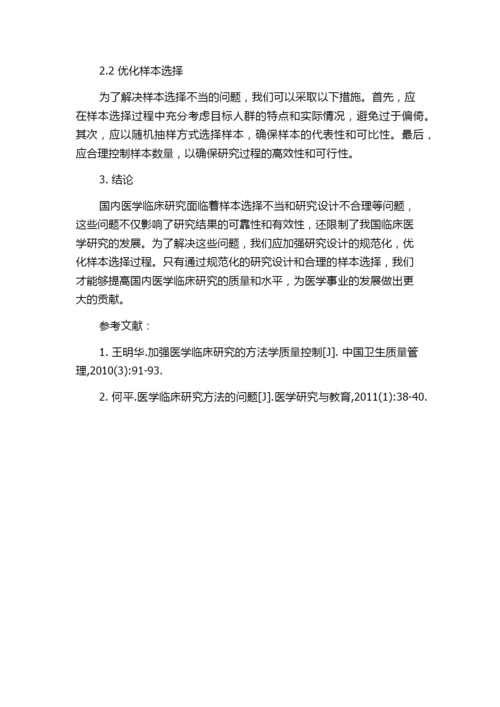 2.2 优化样本选择

为了解决样本选择不当的问题，我们可以采取以下措施。首先，应在样本选择过程中充分考虑目标人群的特点和实际情况，避免过于偏倚。其次，应以随机抽样方式选择样本，确保样本的代表性和可比性。最后，应合理控制样本数量，以确保研究过程的高效性和可行性。

3. 结论

国内医学临床研究面临着样本选择不当和研究设计不合理等问题，这些问题不仅影响了研究结果的可靠性和有效性，还限制了我国临床医学研究的发展。为了解决这些问题，我们应加强研究设计的规范化，优化样本选择过程。只有通过规范化的研究设计和合理的样本选择，我们才能够提高国内医学临床研究的质量和水平，为医学事业的发展做出更大的贡献。

参考文献：

1. 王明华.加强医学临床研究的方法学质量控制[J]. 中国卫生质量管理,2010(3):91-93.

2. 何平.医学临床研究方法的问题[J].医学研究与教育,2011(1):38-40.